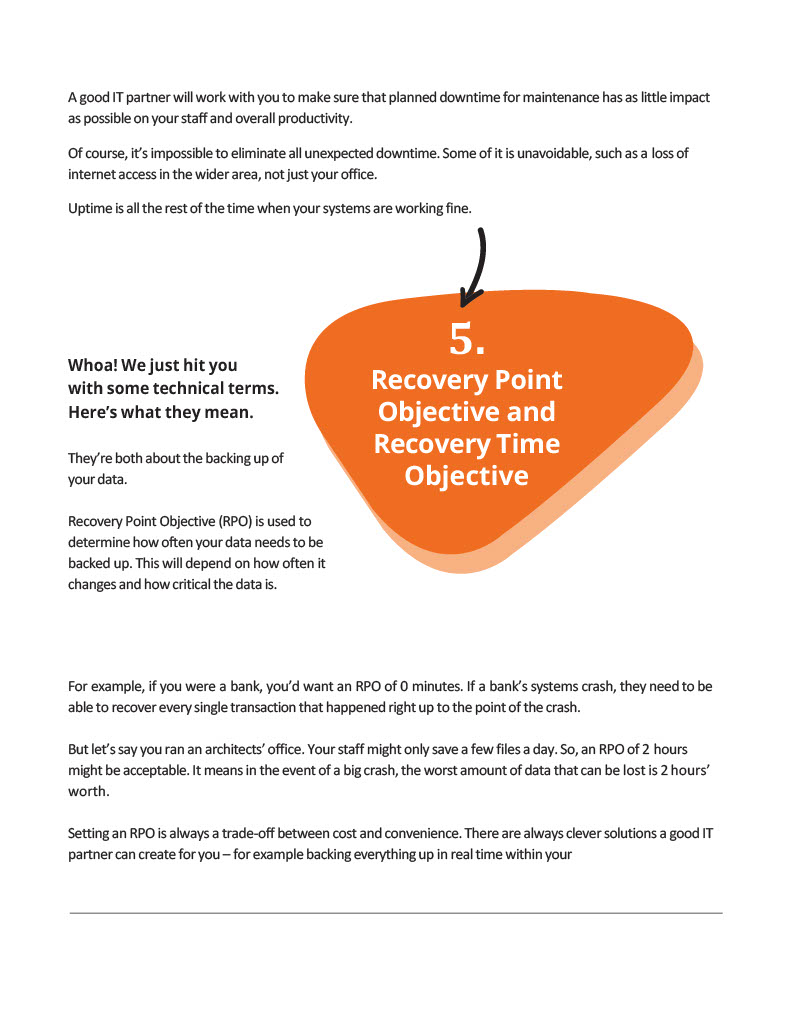 A good IT partner will work with you to make sure that planned downtime for maintenance has as little impact as possible on your staff and overall productivity.

Of course, it's impossible to eliminate all unexpected downtime. Some of it is unavoidable, such as a loss of internet access in the wider area, not just your office.

Uptime is all the rest of the time when your systems are working fine.

5.
Recovery Point Objective and Recovery Time Objective

Whoa! We just hit you with some technical terms. Here's what they mean.

They're both about the backing up of your data.

Recovery Point Objective (RPO) is used to determine how often your data needs to be backed up. This will depend on how often it changes and how critical the data is.

For example, if you were a bank, you'd want an RPO of 0 minutes. If a bank's systems crash, they need to be able to recover every single transaction that happened right up to the point of the crash.

But let's say you ran an architects' office. Your staff might only save a few files a day. So, an RPO of 2 hours might be acceptable. It means in the event of a big crash, the worst amount of data that can be lost is 2 hours' worth.

Setting an RPO is always a trade-off between cost and convenience. There are always clever solutions a good IT partner can create for you – for example backing everything up in real time within your